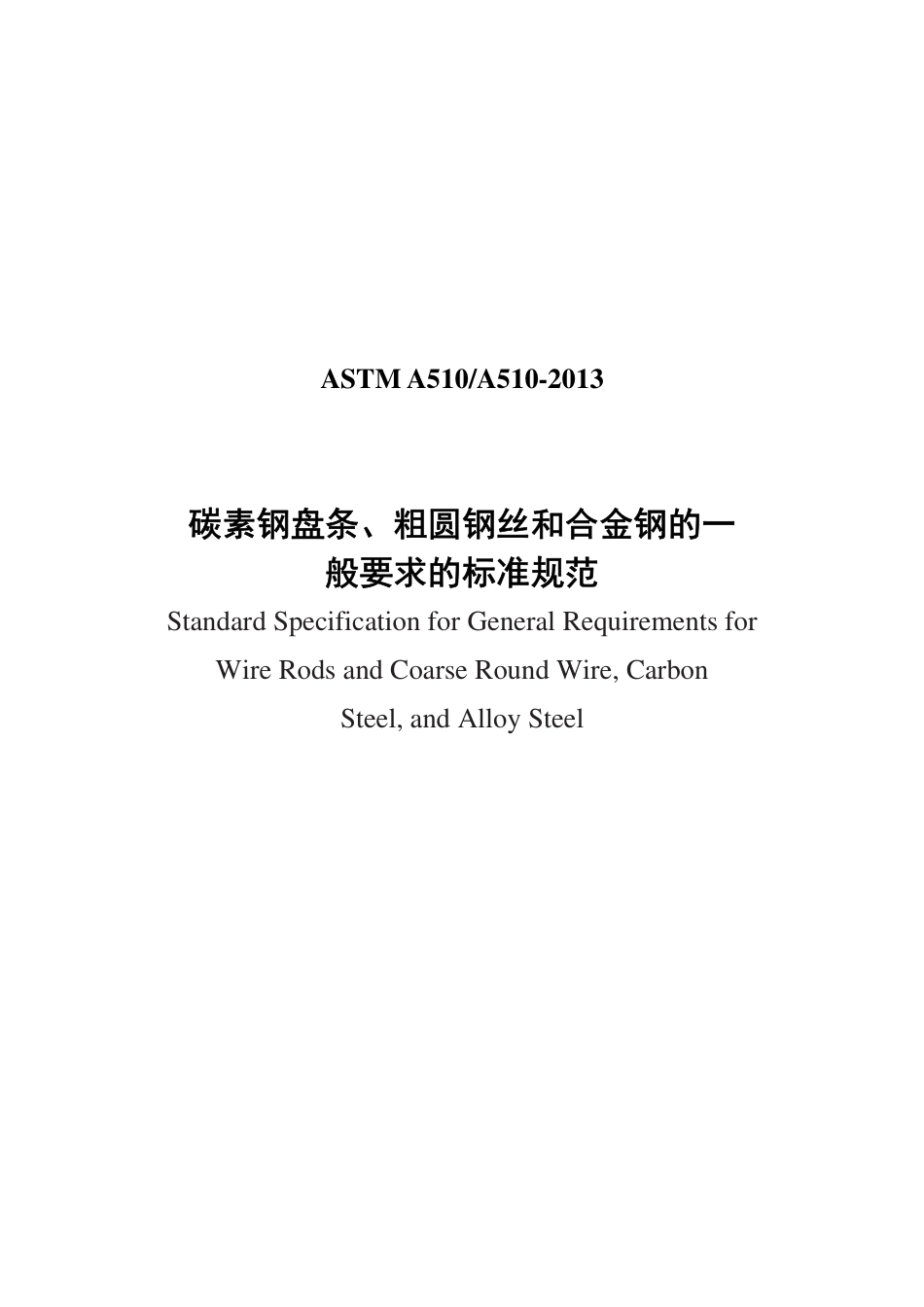 ASTM A510/A510-2013

碳素钢盘条、粗圆钢丝和合金钢的一般要求的标准规范

Standard Specification for General Requirements for Wire Rods and Coarse Round Wire, Carbon Steel, and Alloy Steel